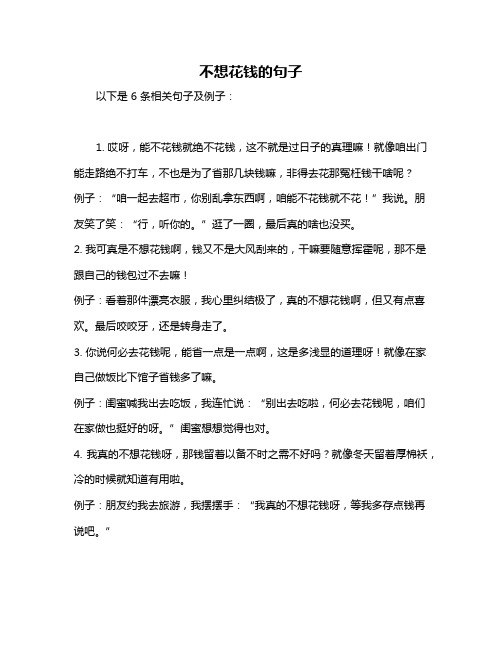 不想花钱的句子

以下是 6 条相关句子及例子：

1. 哎呀，能不花钱就绝不花钱，这不就是过日子的真理嘛！就像咱出门能走路绝不打车，不也是为了省那几块钱嘛，非得去花那冤枉钱干啥呢？

例子：“咱一起去超市，你别乱拿东西啊，咱能不花钱就不花！”我说。朋友笑了笑：“行，听你的。”逛了一圈，最后真的啥也没买。

2. 我可真是不想花钱啊，钱又不是大风刮来的，干嘛要随意挥霍呢，那不是跟自己的钱包过不去嘛！

例子：看着那件漂亮衣服，我心里纠结极了，真的不想花钱啊，但又有点喜欢。最后咬咬牙，还是转身走了。

3. 你说何必去花钱呢，能省一点是一点啊，这是多浅显的道理呀！就像在家自己做饭比下馆子省钱多了嘛。

例子：闺蜜喊我出去吃饭，我连忙说：“别出去吃啦，何必去花钱呢，咱们在家做也挺好的呀。”闺蜜想想觉得也对。

4. 我真的不想花钱呀，那钱留着以备不时之需不好吗？就像冬天留着厚棉袄，冷的时候就知道有用啦。

例子：朋友约我去旅游，我摆摆手：“我真的不想花钱呀，等我多存点钱再说吧。”